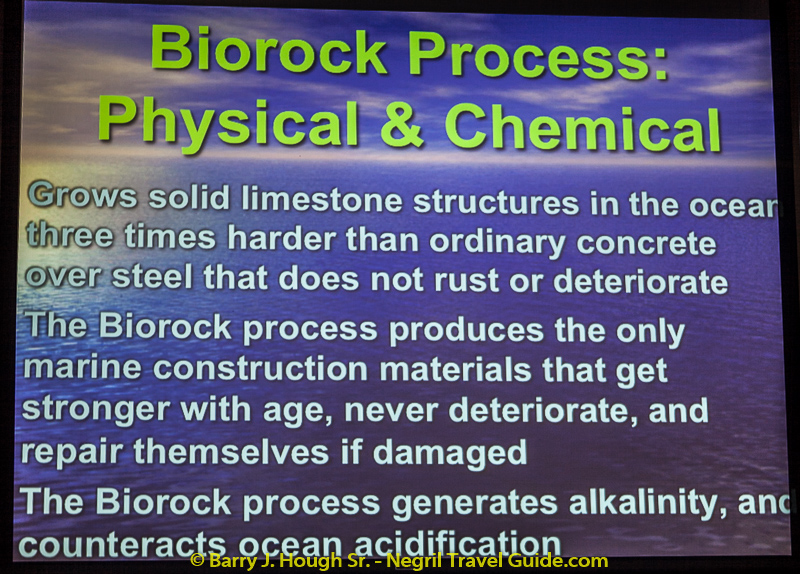 Biorock Process: Physical & Chemical

Grows solid limestone structures in the ocean three times harder than ordinary concrete over steel that does not rust or deteriorate

The Biorock process produces the only marine construction materials that get stronger with age, never deteriorate, and repair themselves if damaged

The Biorock process generates alkalinity, and counteracts ocean acidification

© Barry J. Hough Sr. - Negril Travel Guide.com